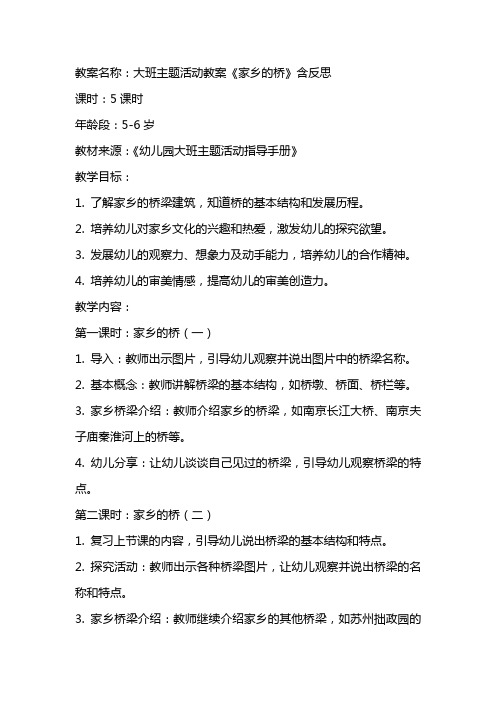 教案名称：大班主题活动教案《家乡的桥》含反思

课时：5 课时

年龄段：5-6 岁

教材来源：《幼儿园大班主题活动指导手册》

教学目标：

1. 了解家乡的桥梁建筑，知道桥的基本结构和发展历程。

2. 培养幼儿对家乡文化的兴趣和热爱，激发幼儿的探究欲望。

3. 发展幼儿的观察力、想象力及动手能力，培养幼儿的合作精神。

4. 培养幼儿的审美情感，提高幼儿的审美创造力。

教学内容：

第一课时：家乡的桥（一）

1. 导入：教师出示图片，引导幼儿观察并说出图片中的桥梁名称。

2. 基本概念：教师讲解桥梁的基本结构，如桥墩、桥面、桥栏等。

3. 家乡桥梁介绍：教师介绍家乡的桥梁，如南京长江大桥、南京夫子庙秦淮河上的桥等。

4. 幼儿分享：让幼儿谈谈自己见过的桥梁，引导幼儿观察桥梁的特点。

第二课时：家乡的桥（二）

1. 复习上节课的内容，引导幼儿说出桥梁的基本结构和特点。

2. 探究活动：教师出示各种桥梁图片，让幼儿观察并说出桥梁的名称和特点。

3. 家乡桥梁介绍：教师继续介绍家乡的其他桥梁，如苏州拙政园的